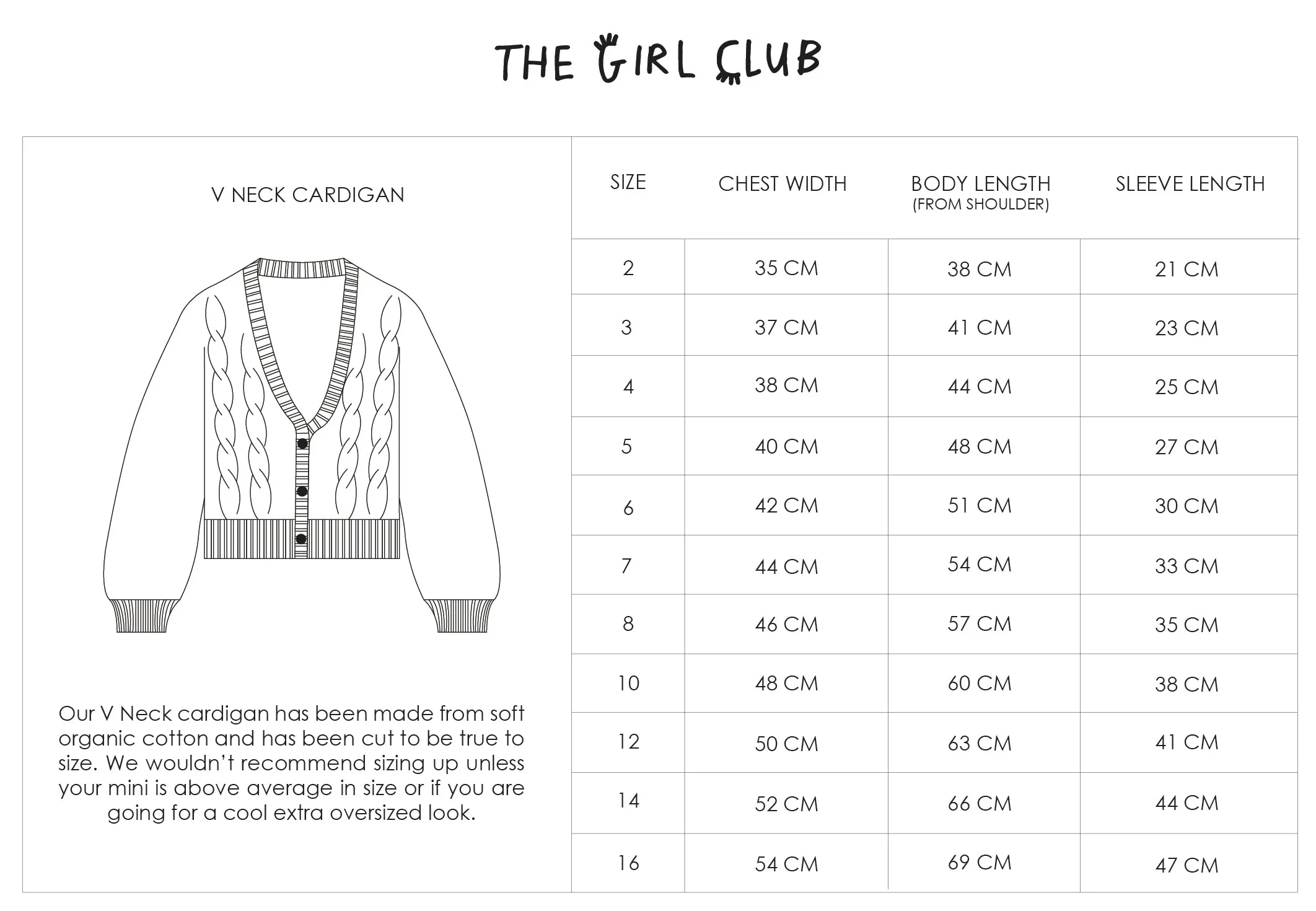 THE GIRL CLUB

V NECK CARDIGAN

Our V Neck cardigan has been made from soft organic cotton and has been cut to be true to size. We wouldn't recommend sizing up unless your mini is above average in size or if you are going for a cool extra oversized look.

| SIZE | CHEST WIDTH | BODY LENGTH (FROM SHOULDER) | SLEEVE LENGTH |
|---|---|---|---|
| 2 | 35 CM | 38 CM | 21 CM |
| 3 | 37 CM | 41 CM | 23 CM |
| 4 | 38 CM | 44 CM | 25 CM |
| 5 | 40 CM | 48 CM | 27 CM |
| 6 | 42 CM | 51 CM | 30 CM |
| 7 | 44 CM | 54 CM | 33 CM |
| 8 | 46 CM | 57 CM | 35 CM |
| 10 | 48 CM | 60 CM | 38 CM |
| 12 | 50 CM | 63 CM | 41 CM |
| 14 | 52 CM | 66 CM | 44 CM |
| 16 | 54 CM | 69 CM | 47 CM |